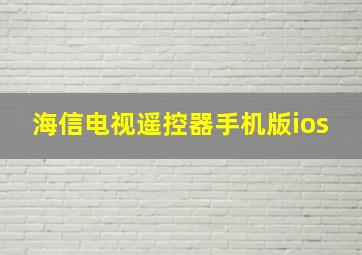 海信电视遥控器手机版ios